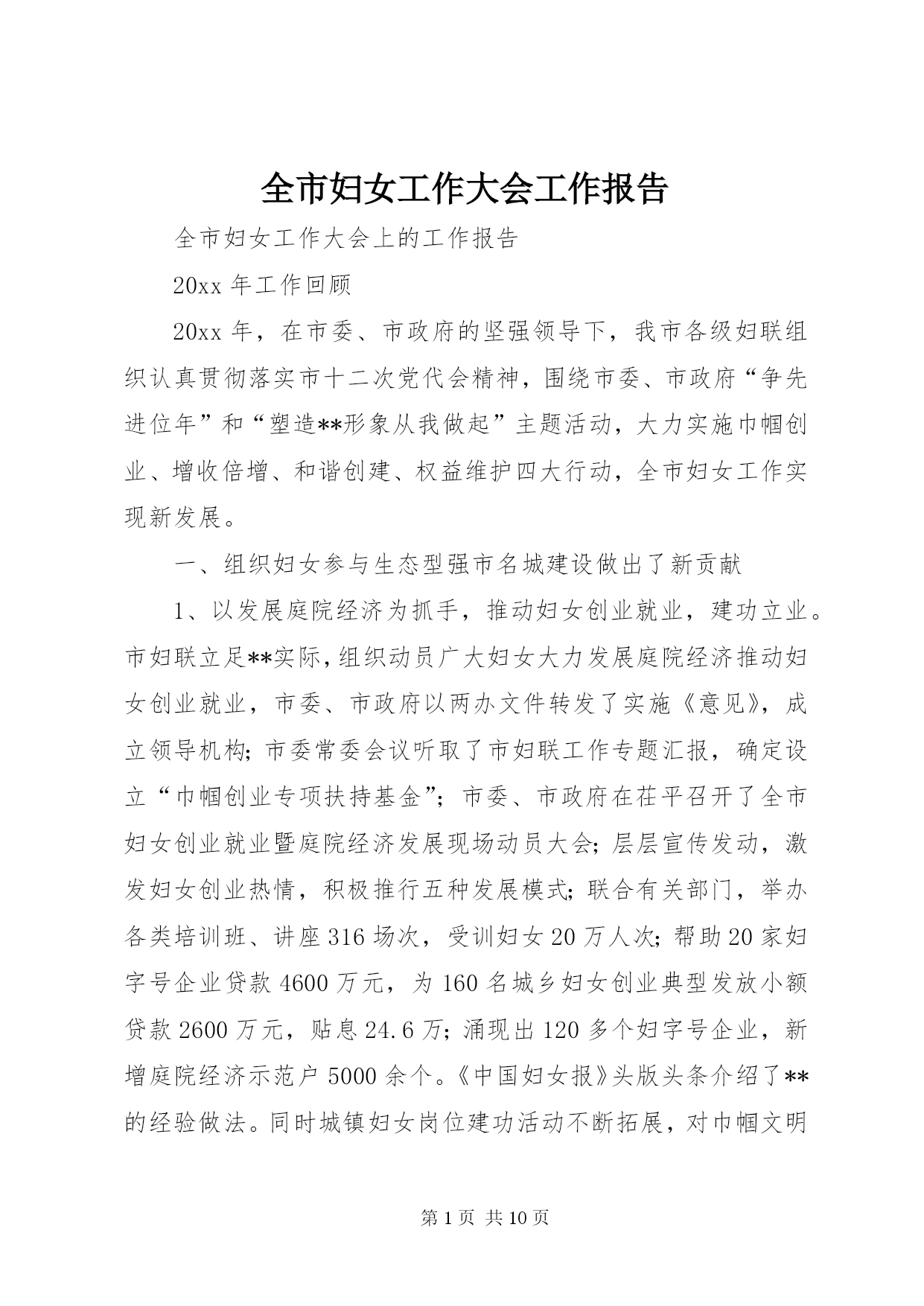 全市妇女工作大会工作报告

全市妇女工作大会上的工作报告

20xx 年工作回顾

20xx 年，在市委、市政府的坚强领导下，我市各级妇联组织认真贯彻落实市十二次党代会精神，围绕市委、市政府“争先进位年”和“塑造**形象从我做起”主题活动，大力实施巾帼创业、增收倍增、和谐创建、权益维护四大行动，全市妇女工作实现新发展。

一、组织妇女参与生态型强市名城建设做出了新贡献

1、以发展庭院经济为抓手，推动妇女创业就业，建功立业。市妇联立足**实际，组织动员广大妇女大力发展庭院经济推动妇女创业就业，市委、市政府以两办文件转发了实施《意见》，成立领导机构；市委常委会议听取了市妇联工作专题汇报，确定设立“巾帼创业专项扶持基金”；市委、市政府在茌平召开了全市妇女创业就业暨庭院经济发展现场动员大会；层层宣传发动，激发妇女创业热情，积极推行五种发展模式；联合有关部门，举办各类培训班、讲座 316 场次，受训妇女 20 万人次；帮助 20 家妇字号企业贷款 4600 万元，为 160 名城乡妇女创业典型发放小额贷款 2600 万元，贴息 24.6 万；涌现出 120 多个妇字号企业，新增庭院经济示范户 5000 余个。《中国妇女报》头版头条介绍了**的经验做法。同时城镇妇女岗位建功活动不断拓展，对巾帼文明

第 1 页 共 10 页